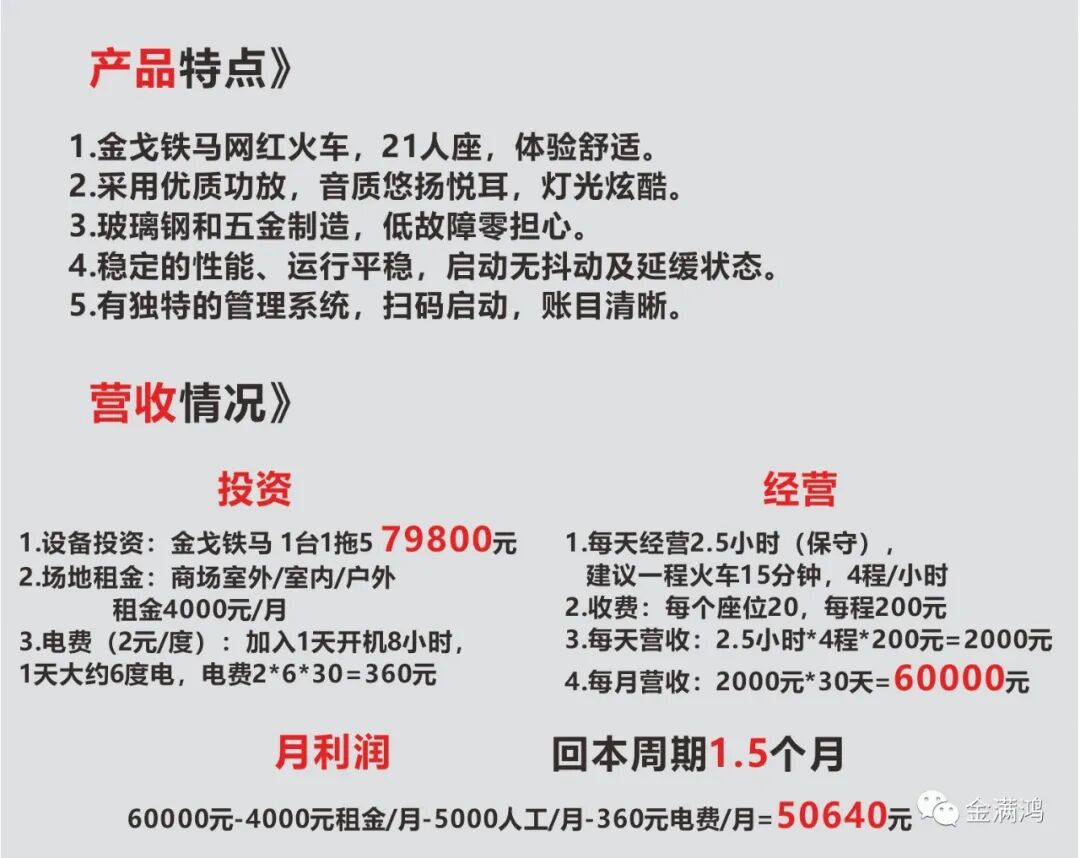 产品特点》

1.金戈铁马网红火车，21人座，体验舒适。
2.采用优质功放，音质悠扬悦耳，灯光炫酷。
3.玻璃钢和五金制造，低故障零担心。
4.稳定的性能、运行平稳，启动无抖动及延缓状态。
5.有独特的管理系统，扫码启动，账目清晰。

营收情况》

投资

1.设备投资：金戈铁马 1台1拖5 79800元
2.场地租金：商场室外/室内/户外
租金4000元/月
3.电费（2元/度）：加入1天开机8小时，
1天大约6度电，电费2*6*30=360元

经营

1.每天经营2.5小时（保守），
建议一程火车15分钟，4程/小时
2.收费：每个座位20，每程200元
3.每天营收：2.5小时*4程*200元=2000元
4.每月营收：2000元*30天=60000元

月利润

回本周期1.5个月

60000元-4000元租金/月-5000人工/月-360元电费/月=50640元

金满鸿